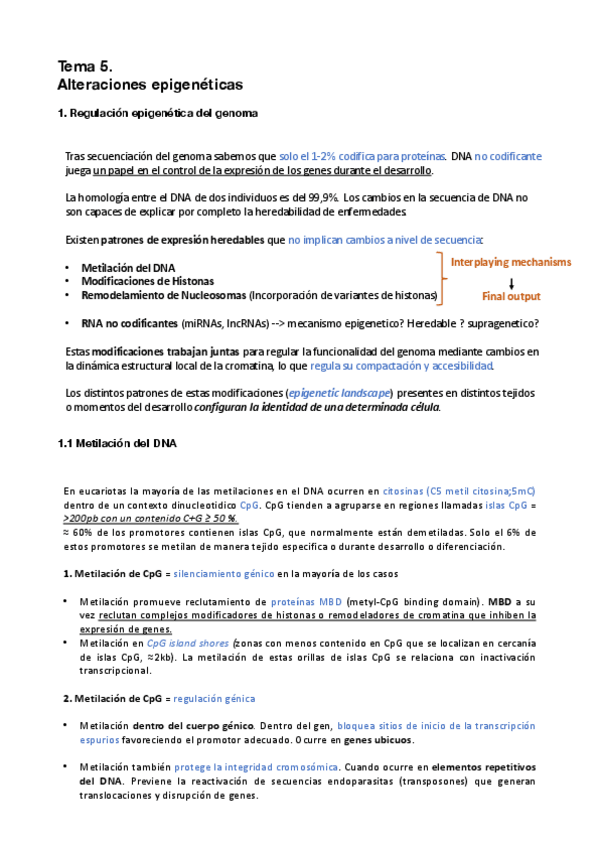 Tema 5.
Alteraciones epigenéticas

1. Regulación epigenética del genoma

Tras secuenciación del genoma sabemos que solo el 1-2% codifica para proteínas. DNA no codificante juega un papel en el control de la expresión de los genes durante el desarrollo.

La homología entre el DNA de dos individuos es del 99,9%. Los cambios en la secuencia de DNA no son capaces de explicar por completo la heredabilidad de enfermedades.

Existen patrones de expresión heredables que no implican cambios a nivel de secuencia:

• Metilación del DNA
• Modificaciones de Histonas
• Remodelamiento de Nucleosomas (Incorporación de variantes de histonas)

Interplaying mechanisms
Final output

• RNA no codificantes (miRNAs, lncRNAs) --> mecanismo epigenetico? Heredable ? supragenetico?

Estas modificaciones trabajan juntas para regular la funcionalidad del genoma mediante cambios en la dinámica estructural local de la cromatina, lo que regula su compactación y accesibilidad.

Los distintos patrones de estas modificaciones (epigenetic landscape) presentes en distintos tejidos o momentos del desarrollo configuran la identidad de una determinada célula.

1.1 Metilación del DNA

En eucariotas la mayoría de las metilaciones en el DNA ocurren en citosinas (C5 metil citosina;5mC) dentro de un contexto dinucleotidico CpG. CpG tienden a agruparse en regiones llamadas islas CpG = >200pb con un contenido C+G ≥ 50 %.
≈ 60% de los promotores contienen islas CpG, que normalmente están demetiladas. Solo el 6% de estos promotores se metilan de manera tejido especifica o durante desarrollo o diferenciación.

1. Metilación de CpG = silenciamiento génico en la mayoría de los casos

• Metilación promueve reclutamiento de proteínas MBD (metyl-CpG binding domain). MBD a su vez reclutan complejos modificadores de histonas o remodeladores de cromatina que inhiben la expresión de genes.
• Metilación en CpG island shores (zonas con menos contenido en CpG que se localizan en cercanía de islas CpG, ≈2kb). La metilación de estas orillas de islas CpG se relaciona con inactivación transcripcional.

2. Metilación de CpG = regulación génica

• Metilación dentro del cuerpo génico. Dentro del gen, bloquea sitios de inicio de la transcripción espurios favoreciendo el promotor adecuado. Ocurre en genes ubicuos.

• Metilación también protege la integridad cromosómica. Cuando ocurre en elementos repetitivos del DNA. Previene la reactivación de secuencias endoparasitas (transposones) que generan translocaciones y disrupción de genes.